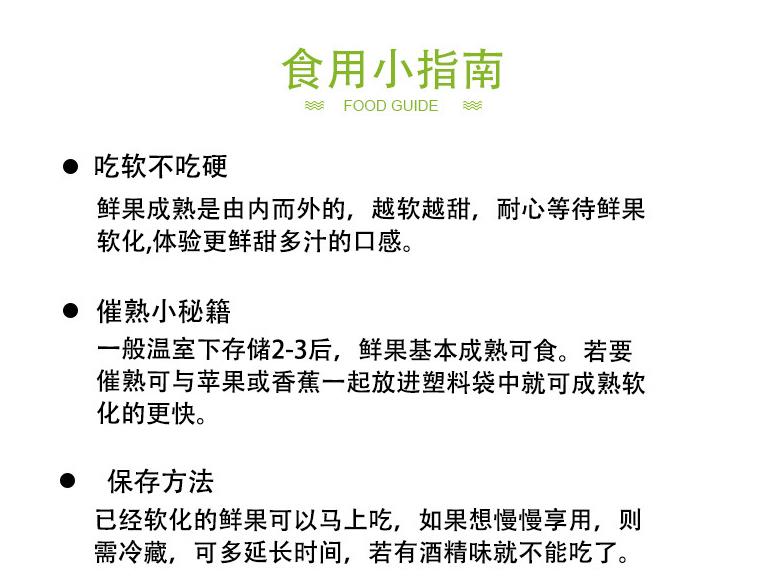 食用小指南
FOOD GUIDE

● 吃软不吃硬

鲜果成熟是由内而外的，越软越甜，耐心等待鲜果软化,体验更鲜甜多汁的口感。

● 催熟小秘籍

一般温室下存储2-3后，鲜果基本成熟可食。若要催熟可与苹果或香蕉一起放进塑料袋中就可成熟软化的更快。

● 保存方法

已经软化的鲜果可以马上吃，如果想慢慢享用，则需冷藏，可多延长时间，若有酒精味就不能吃了。